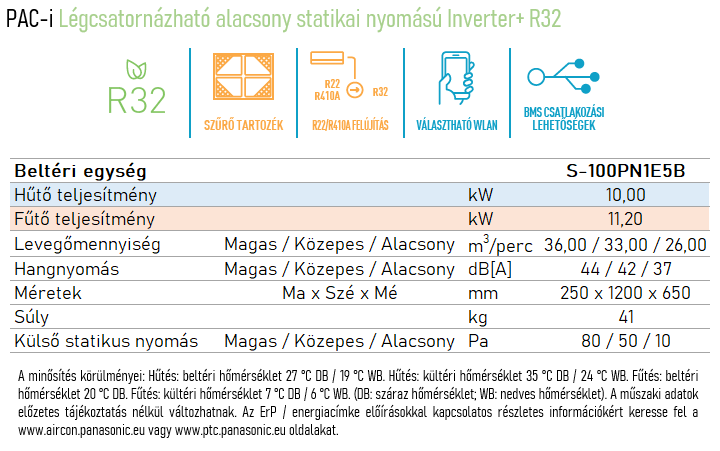 PAC-i Légcsatornázható alacsony statikai nyomású Inverter+ R32

R32

SZŰRŐ TARTOZÉK

R22
R410A
R32
R22/R410A FELÚJÍTÁS

VÁLASZTHATÓ WLAN

BMS CSATLAKOZÁSI LEHETŐSÉGEK

| Beltéri egység | | | S-100PN1E5B |
|---|---|---|---|
| Hűtő teljesítmény | | kW | 10,00 |
| Fűtő teljesítmény | | kW | 11,20 |
| Levegőmennyiség | Magas / Közepes / Alacsony | $m^3$/perc | 36,00 / 33,00 / 26,00 |
| Hangnyomás | Magas / Közepes / Alacsony | dB[A] | 44 / 42 / 37 |
| Méretek | Ma x Szé x Mé | mm | 250 x 1200 x 650 |
| Súly | | kg | 41 |
| Külső statikus nyomás | Magas / Közepes / Alacsony | Pa | 80 / 50 / 10 |

A minősítés körülményei: Hűtés: beltéri hőmérséklet 27 °C DB / 19 °C WB. Hűtés: kültéri hőmérséklet 35 °C DB / 24 °C WB. Fűtés: beltéri hőmérséklet 20 °C DB. Fűtés: kültéri hőmérséklet 7 °C DB / 6 °C WB. (DB: száraz hőmérséklet; WB: nedves hőmérséklet). A műszaki adatok előzetes tájékoztatás nélkül változhatnak. Az ErP / energiacímke előírásokkal kapcsolatos részletes információkért keresse fel a www.aircon.panasonic.eu vagy www.ptc.panasonic.eu oldalakat.